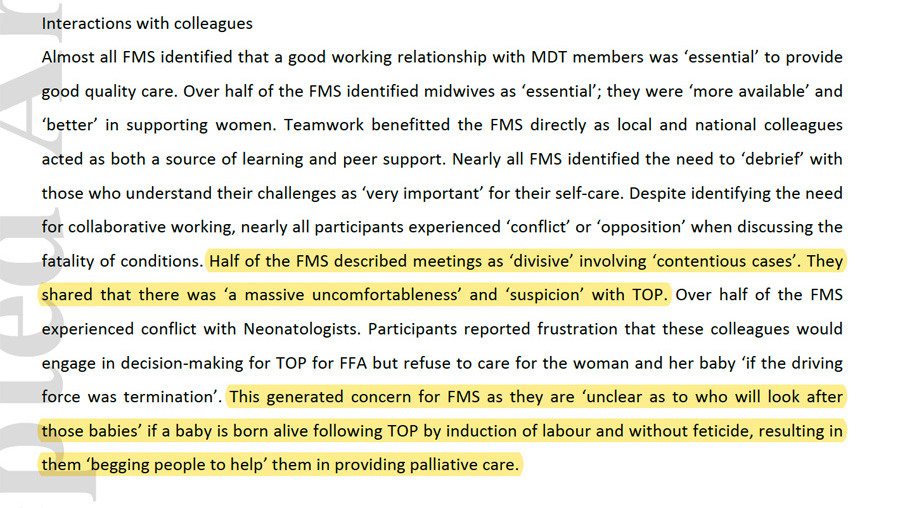 Interactions with colleagues

Almost all FMS identified that a good working relationship with MDT members was 'essential' to provide good quality care. Over half of the FMS identified midwives as 'essential'; they were 'more available' and 'better' in supporting women. Teamwork benefitted the FMS directly as local and national colleagues acted as both a source of learning and peer support. Nearly all FMS identified the need to 'debrief' with those who understand their challenges as 'very important' for their self-care. Despite identifying the need for collaborative working, nearly all participants experienced 'conflict' or 'opposition' when discussing the fatality of conditions. Half of the FMS described meetings as 'divisive' involving 'contentious cases'. They shared that there was 'a massive uncomfortableness' and 'suspicion' with TOP. Over half of the FMS experienced conflict with Neonatologists. Participants reported frustration that these colleagues would engage in decision-making for TOP for FFA but refuse to care for the woman and her baby 'if the driving force was termination'. This generated concern for FMS as they are 'unclear as to who will look after those babies' if a baby is born alive following TOP by induction of labour and without feticide, resulting in them 'begging people to help' them in providing palliative care.